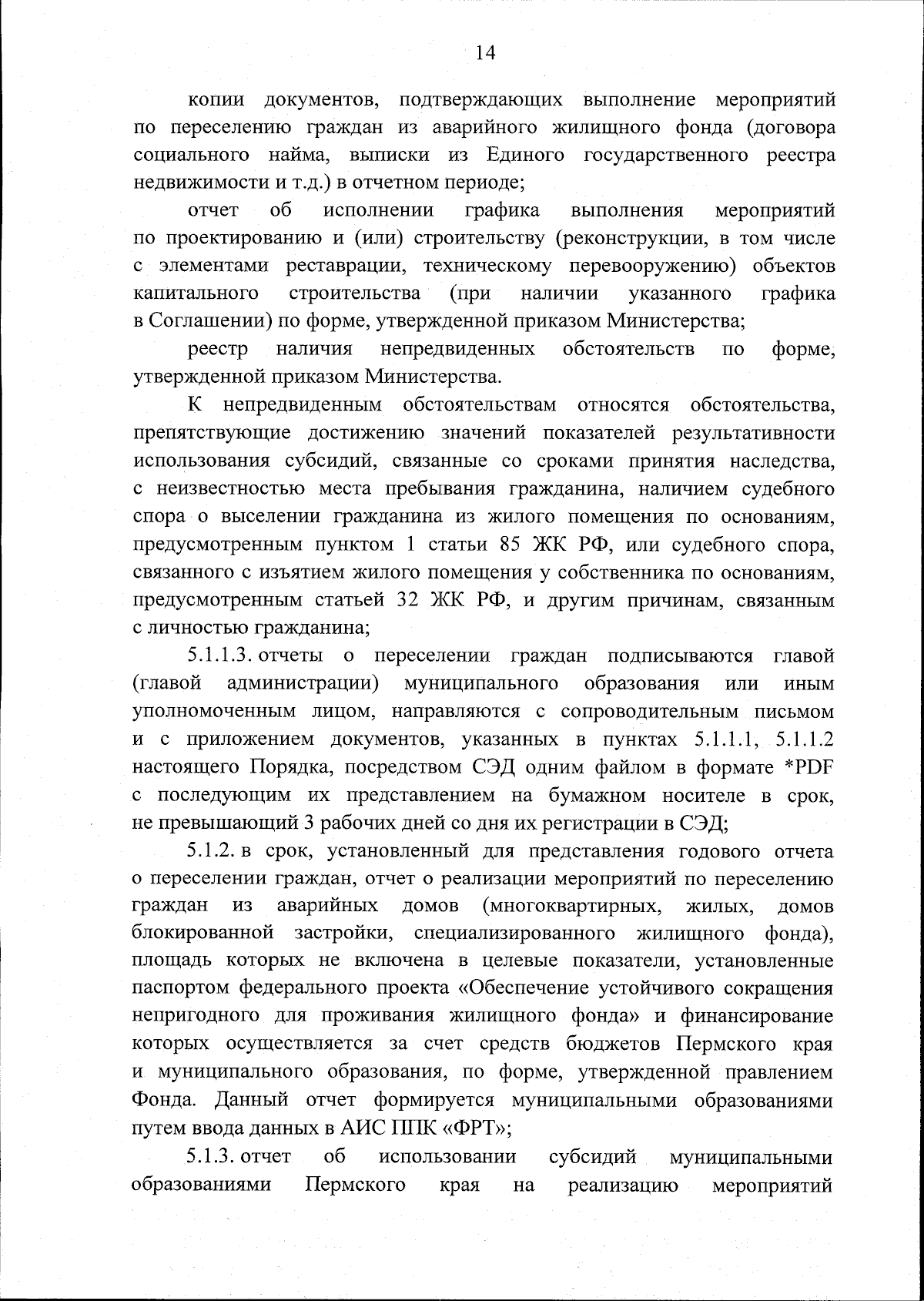 14

копии документов, подтверждающих выполнение мероприятий по переселению граждан из аварийного жилищного фонда (договора социального найма, выписки из Единого государственного реестра недвижимости и т.д.) в отчетном периоде;

отчет об исполнении графика выполнения мероприятий по проектированию и (или) строительству (реконструкции, в том числе с элементами реставрации, техническому перевооружению) объектов капитального строительства (при наличии указанного графика в Соглашении) по форме, утвержденной приказом Министерства;

реестр наличия непредвиденных обстоятельств по форме, утвержденной приказом Министерства.

К непредвиденным обстоятельствам относятся обстоятельства, препятствующие достижению значений показателей результативности использования субсидий, связанные со сроками принятия наследства, с неизвестностью места пребывания гражданина, наличием судебного спора о выселении гражданина из жилого помещения по основаниям, предусмотренным пунктом 1 статьи 85 ЖК РФ, или судебного спора, связанного с изъятием жилого помещения у собственника по основаниям, предусмотренным статьей 32 ЖК РФ, и другим причинам, связанным с личностью гражданина;

5.1.1.3. отчеты о переселении граждан подписываются главой (главой администрации) муниципального образования или иным уполномоченным лицом, направляются с сопроводительным письмом и с приложением документов, указанных в пунктах 5.1.1.1, 5.1.1.2 настоящего Порядка, посредством СЭД одним файлом в формате *PDF с последующим их представлением на бумажном носителе в срок, не превышающий 3 рабочих дней со дня их регистрации в СЭД;

5.1.2. в срок, установленный для представления годового отчета о переселении граждан, отчет о реализации мероприятий по переселению граждан из аварийных домов (многоквартирных, жилых, домов блокированной застройки, специализированного жилищного фонда), площадь которых не включена в целевые показатели, установленные паспортом федерального проекта «Обеспечение устойчивого сокращения непригодного для проживания жилищного фонда» и финансирование которых осуществляется за счет средств бюджетов Пермского края и муниципального образования, по форме, утвержденной правлением Фонда. Данный отчет формируется муниципальными образованиями путем ввода данных в АИС ППК «ФРТ»;

5.1.3. отчет об использовании субсидий муниципальными образованиями Пермского края на реализацию мероприятий